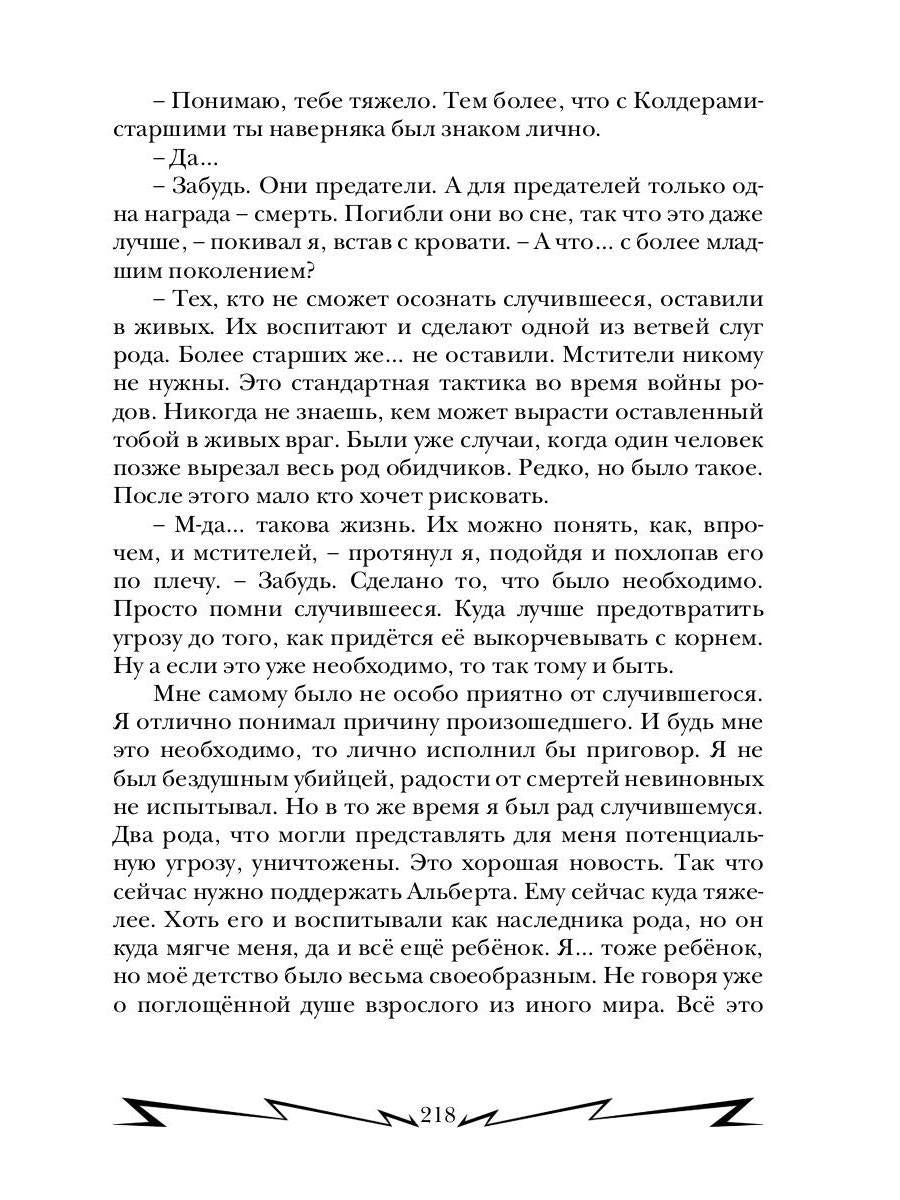 – Понимаю, тебе тяжело. Тем более, что с Колдерами-старшими ты наверняка был знаком лично.
– Да...
– Забудь. Они предатели. А для предателей только одна награда – смерть. Погибли они во сне, так что это даже лучше, – покивал я, встав с кровати. – А что... с более младшим поколением?
– Тех, кто не сможет осознать случившееся, оставили в живых. Их воспитают и сделают одной из ветвей слуг рода. Более старших же... не оставили. Мстители никому не нужны. Это стандартная тактика во время войны родов. Никогда не знаешь, кем может вырасти оставленный тобой в живых враг. Были уже случаи, когда один человек позже вырезал весь род обидчиков. Редко, но было такое. После этого мало кто хочет рисковать.
– М-да... такова жизнь. Их можно понять, как, впрочем, и мстителей, – протянул я, подойдя и похлопав его по плечу. – Забудь. Сделано то, что было необходимо. Просто помни случившееся. Куда лучше предотвратить угрозу до того, как придётся её выкорчевывать с корнем. Ну а если это уже необходимо, то так тому и быть.
Мне самому было не особо приятно от случившегося. Я отлично понимал причину произошедшего. И будь мне это необходимо, то лично исполнил бы приговор. Я не был бездушным убийцей, радости от смертей невиновных не испытывал. Но в то же время я был рад случившемуся. Два рода, что могли представлять для меня потенциальную угрозу, уничтожены. Это хорошая новость. Так что сейчас нужно поддержать Альберта. Ему сейчас куда тяжелее. Хоть его и воспитывали как наследника рода, но он куда мягче меня, да и всё ещё ребёнок. Я... тоже ребёнок, но моё детство было весьма своеобразным. Не говоря уже о поглощённой душе взрослого из иного мира. Всё это

218